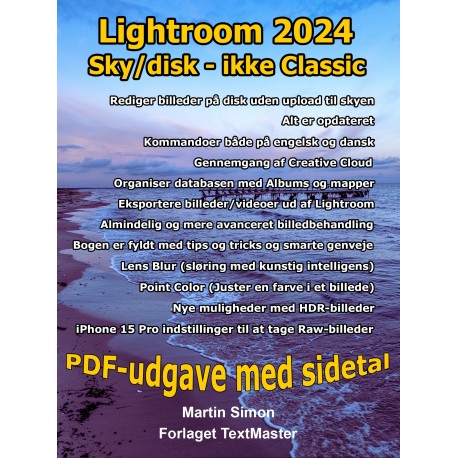 Lightroom 2024
Sky/disk - ikke Classic

Rediger billeder på disk uden upload til skyen
Alt er opdateret
Kommandoer både på engelsk og dansk
Gennemgang af Creative Cloud
Organiser databasen med Albums og mapper
Eksportere billeder/videoer ud af Lightroom
Almindelig og mere avanceret billedbehandling
Bogen er fyldt med tips og tricks og smarte genveje
Lens Blur (sløring med kunstig intelligens)
Point Color (Juster en farve i et billede)
Nye muligheder med HDR-billeder
iPhone 15 Pro indstillinger til at tage Raw-billeder

PDF-udgave med sidetal

Martin Simon
Forlaget TextMaster